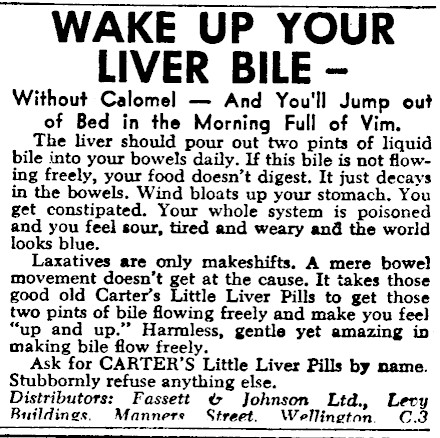 WAKE UP YOUR LIVER BILE —

Without Calomel — And You'll Jump out of Bed in the Morning Full of Vim.

The liver should pour out two pints of liquid bile into your bowels daily. If this bile is not flowing freely, your food doesn't digest. It just decays in the bowels. Wind bloats up your stomach. You get constipated. Your whole system is poisoned and you feel sour, tired and weary and the world looks blue.

Laxatives are only makeshifts. A mere bowel movement doesn't get at the cause. It takes those good old Carter's Little Liver Pills to get those two pints of bile flowing freely and make you feel "up and up." Harmless, gentle yet amazing in making bile flow freely.

Ask for CARTER'S Little Liver Pills by name. Stubbornly refuse anything else.

Distributors: Fassett & Johnson Ltd., Levy Buildings, Manners Street, Wellington, C.3